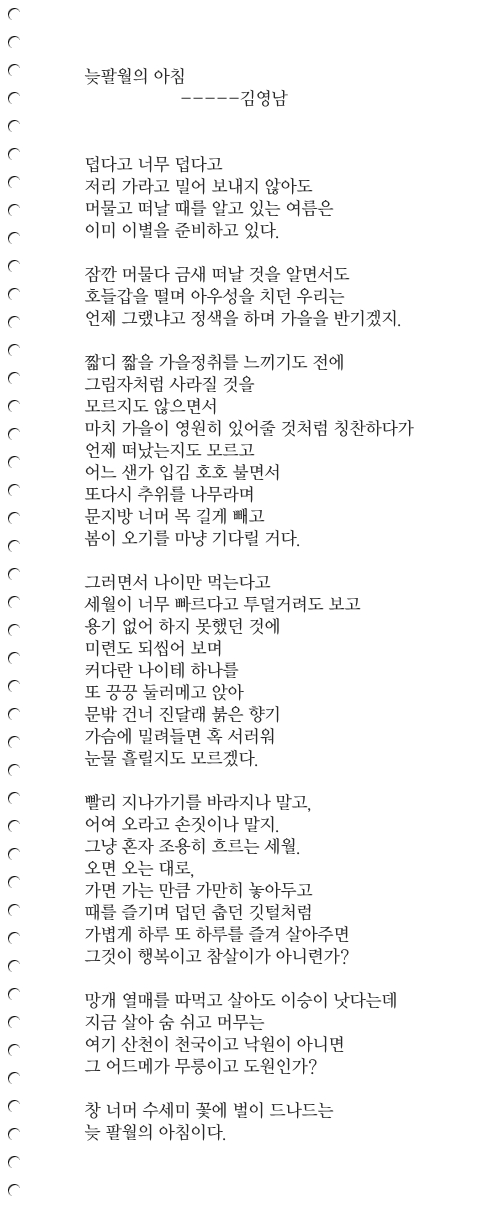 늦팔월의 아침
-----김영남

덥다고 너무 덥다고
저리 가라고 밀어 보내지 않아도
머물고 떠날 때를 알고 있는 여름은
이미 이별을 준비하고 있다.

잠깐 머물다 금새 떠날 것을 알면서도
호들갑을 떨며 아우성을 치던 우리는
언제 그랬냐고 정색을 하며 가을을 반기겠지.

짧디 짧을 가을정취를 느끼기도 전에
그림자처럼 사라질 것을
모르지도 않으면서
마치 가을이 영원히 있어줄 것처럼 칭찬하다가
언제 떠났는지도 모르고
어느 샌가 입김 호호 불면서
또다시 추위를 나무라며
문지방 너머 목 길게 빼고
봄이 오기를 마냥 기다릴 거다.

그러면서 나이만 먹는다고
세월이 너무 빠르다고 투덜거려도 보고
용기 없어 하지 못했던 것에
미련도 되씹어 보며
커다란 나이테 하나를
또 끙끙 둘러메고 앉아
문밖 건너 진달래 붉은 향기
가슴에 밀려들면 혹 서러워
눈물 흘릴지도 모르겠다.

빨리 지나가기를 바라지나 말고,
어여 오라고 손짓이나 말지.
그냥 혼자 조용히 흐르는 세월.
오면 오는 대로,
가면 가는 만큼 가만히 놓아두고
때를 즐기며 덥던 춥던 깃털처럼
가볍게 하루 또 하루를 즐겨 살아주면
그것이 행복이고 참살이가 아니련가?

망개 열매를 따먹고 살아도 이승이 낫다는데
지금 살아 숨 쉬고 머무는
여기 산천이 천국이고 낙원이 아니면
그 어드메가 무릉이고 도원인가?

창 너머 수세미 꽃에 벌이 드나드는
늦 팔월의 아침이다.